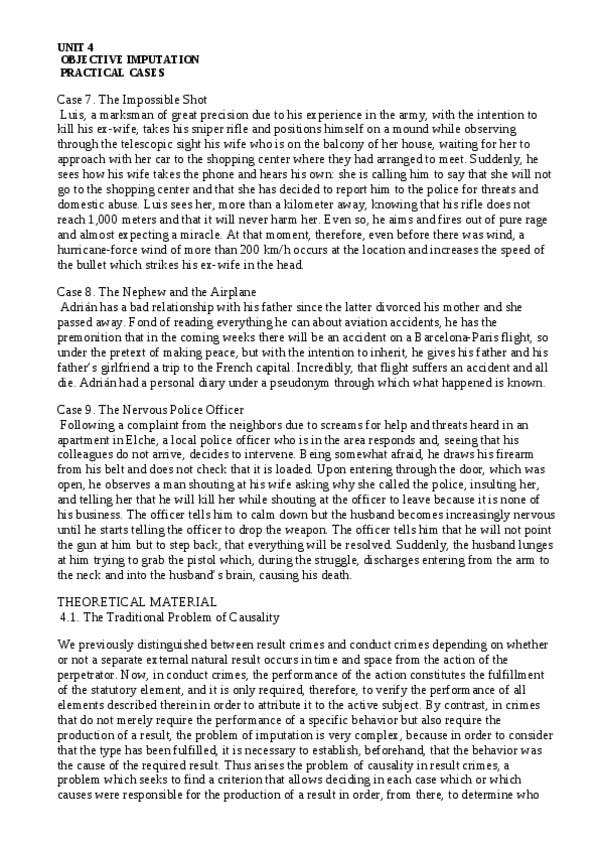 UNIT 4
OBJECTIVE IMPUTATION
PRACTICAL CASES

Case 7. The Impossible Shot
Luis, a marksman of great precision due to his experience in the army, with the intention to kill his ex-wife, takes his sniper rifle and positions himself on a mound while observing through the telescopic sight his wife who is on the balcony of her house, waiting for her to approach with her car to the shopping center where they had arranged to meet. Suddenly, he sees how his wife takes the phone and hears his own: she is calling him to say that she will not go to the shopping center and that she has decided to report him to the police for threats and domestic abuse. Luis sees her, more than a kilometer away, knowing that his rifle does not reach 1,000 meters and that it will never harm her. Even so, he aims and fires out of pure rage and almost expecting a miracle. At that moment, therefore, even before there was wind, a hurricane-force wind of more than 200 km/h occurs at the location and increases the speed of the bullet which strikes his ex-wife in the head.

Case 8. The Nephew and the Airplane
Adrián has a bad relationship with his father since the latter divorced his mother and she passed away. Fond of reading everything he can about aviation accidents, he has the premonition that in the coming weeks there will be an accident on a Barcelona-Paris flight, so under the pretext of making peace, but with the intention to inherit, he gives his father and his father's girlfriend a trip to the French capital. Incredibly, that flight suffers an accident and all die. Adrián had a personal diary under a pseudonym through which what happened is known.

Case 9. The Nervous Police Officer
Following a complaint from the neighbors due to screams for help and threats heard in an apartment in Elche, a local police officer who is in the area responds and, seeing that his colleagues do not arrive, decides to intervene. Being somewhat afraid, he draws his firearm from his belt and does not check that it is loaded. Upon entering through the door, which was open, he observes a man shouting at his wife asking why she called the police, insulting her, and telling her that he will kill her while shouting at the officer to leave because it is none of his business. The officer tells him to calm down but the husband becomes increasingly nervous until he starts telling the officer to drop the weapon. The officer tells him that he will not point the gun at him but to step back, that everything will be resolved. Suddenly, the husband lunges at him trying to grab the pistol which, during the struggle, discharges entering from the arm to the neck and into the husband's brain, causing his death.

THEORETICAL MATERIAL
4.1. The Traditional Problem of Causality

We previously distinguished between result crimes and conduct crimes depending on whether or not a separate external natural result occurs in time and space from the action of the perpetrator. Now, in conduct crimes, the performance of the action constitutes the fulfillment of the statutory element, and it is only required, therefore, to verify the performance of all elements described therein in order to attribute it to the active subject. By contrast, in crimes that do not merely require the performance of a specific behavior but also require the production of a result, the problem of imputation is very complex, because in order to consider that the type has been fulfilled, it is necessary to establish, beforehand, that the behavior was the cause of the required result. Thus arises the problem of causality in result crimes, a problem which seeks to find a criterion that allows deciding in each case which or which causes were responsible for the production of a result in order, from there, to determine who